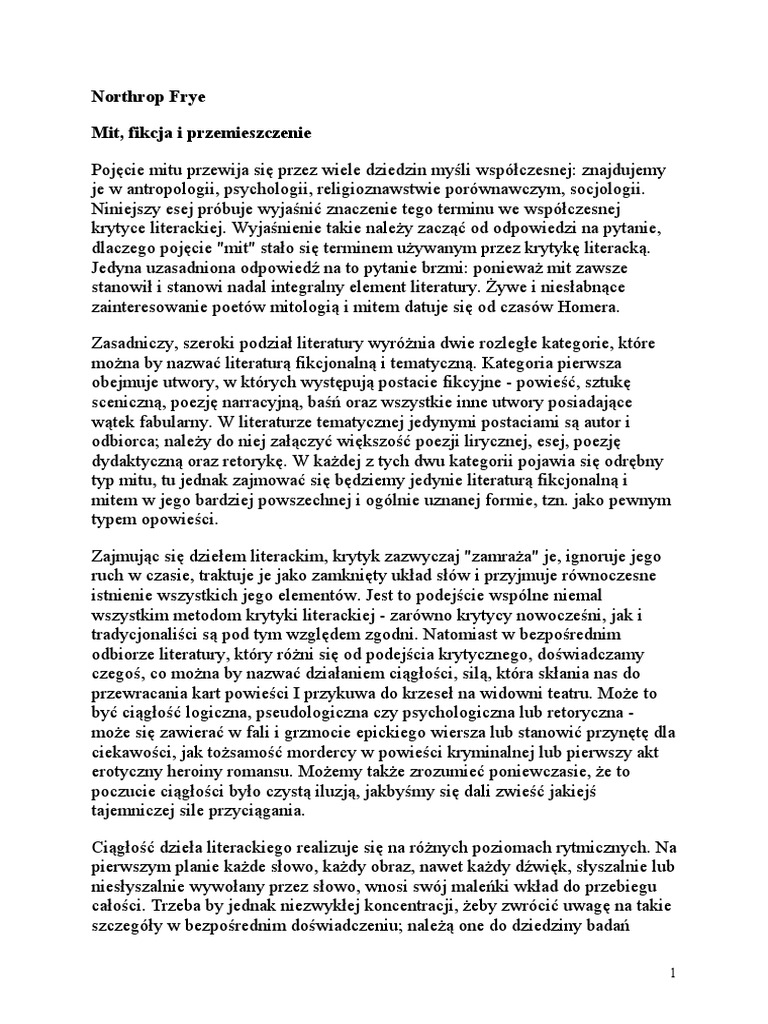 Northrop Frye

Mit, fikcja i przemieszczenie

Pojęcie mitu przewija się przez wiele dziedzin myśli współczesnej: znajdujemy je w antropologii, psychologii, religioznawstwie porównawczym, socjologii. Niniejszy esej próbuje wyjaśnić znaczenie tego terminu we współczesnej krytyce literackiej. Wyjaśnienie takie należy zacząć od odpowiedzi na pytanie, dlaczego pojęcie "mit" stało się terminem używanym przez krytykę literacką. Jedyna uzasadniona odpowiedź na to pytanie brzmi: ponieważ mit zawsze stanowił i stanowi nadal integralny element literatury. Żywe i niesłabnące zainteresowanie poetów mitologią i mitem datuje się od czasów Homera.

Zasadniczy, szeroki podział literatury wyróżnia dwie rozległe kategorie, które można by nazwać literaturą fikcjonalną i tematyczną. Kategoria pierwsza obejmuje utwory, w których występują postacie fikcyjne - powieść, sztukę sceniczną, poezję narracyjną, baśń oraz wszystkie inne utwory posiadające wątek fabularny. W literaturze tematycznej jedynymi postaciami są autor i odbiorca; należy do niej załączyć większość poezji lirycznej, esej, poezję dydaktyczną oraz retorykę. W każdej z tych dwu kategorii pojawia się odrębny typ mitu, tu jednak zajmować się będziemy jedynie literaturą fikcjonalną i mitem w jego bardziej powszechnej i ogólnie uznanej formie, tzn. jako pewnym typem opowieści.

Zajmując się dziełem literackim, krytyk zazwyczaj "zamraża" je, ignoruje jego ruch w czasie, traktuje je jako zamknięty układ słów i przyjmuje równoczesne istnienie wszystkich jego elementów. Jest to podejście wspólne niemal wszystkim metodom krytyki literackiej - zarówno krytycy nowocześni, jak i tradycjonaliści są pod tym względem zgodni. Natomiast w bezpośrednim odbiorze literatury, który różni się od podejścia krytycznego, doświadczamy czegoś, co można by nazwać działaniem ciągłości, siłą, która skłania nas do przewracania kart powieści I przykuwa do krzeseł na widowni teatru. Może to być ciągłość logiczna, pseudologiczna czy psychologiczna lub retoryczna - może się zawierać w fali i grzmocie epickiego wiersza lub stanowić przynętę dla ciekawości, jak tożsamość mordercy w powieści kryminalnej lub pierwszy akt erotyczny heroiny romansu. Możemy także zrozumieć poniewczasie, że to poczucie ciągłości było czystą iluzją, jakbyśmy się dali zwieść jakiejś tajemniczej sile przyciągania.

Ciągłość dzieła literackiego realizuje się na różnych poziomach rytmicznych. Na pierwszym planie każde słowo, każdy obraz, nawet każdy dźwięk, słyszalnie lub niesłyszalnie wywołany przez słowo, wnosi swój maleńki wkład do przebiegu całości. Trzeba by jednak niezwykłej koncentracji, żeby zwrócić uwagę na takie szczegóły w bezpośrednim doświadczeniu; należą one do dziedziny badań

1